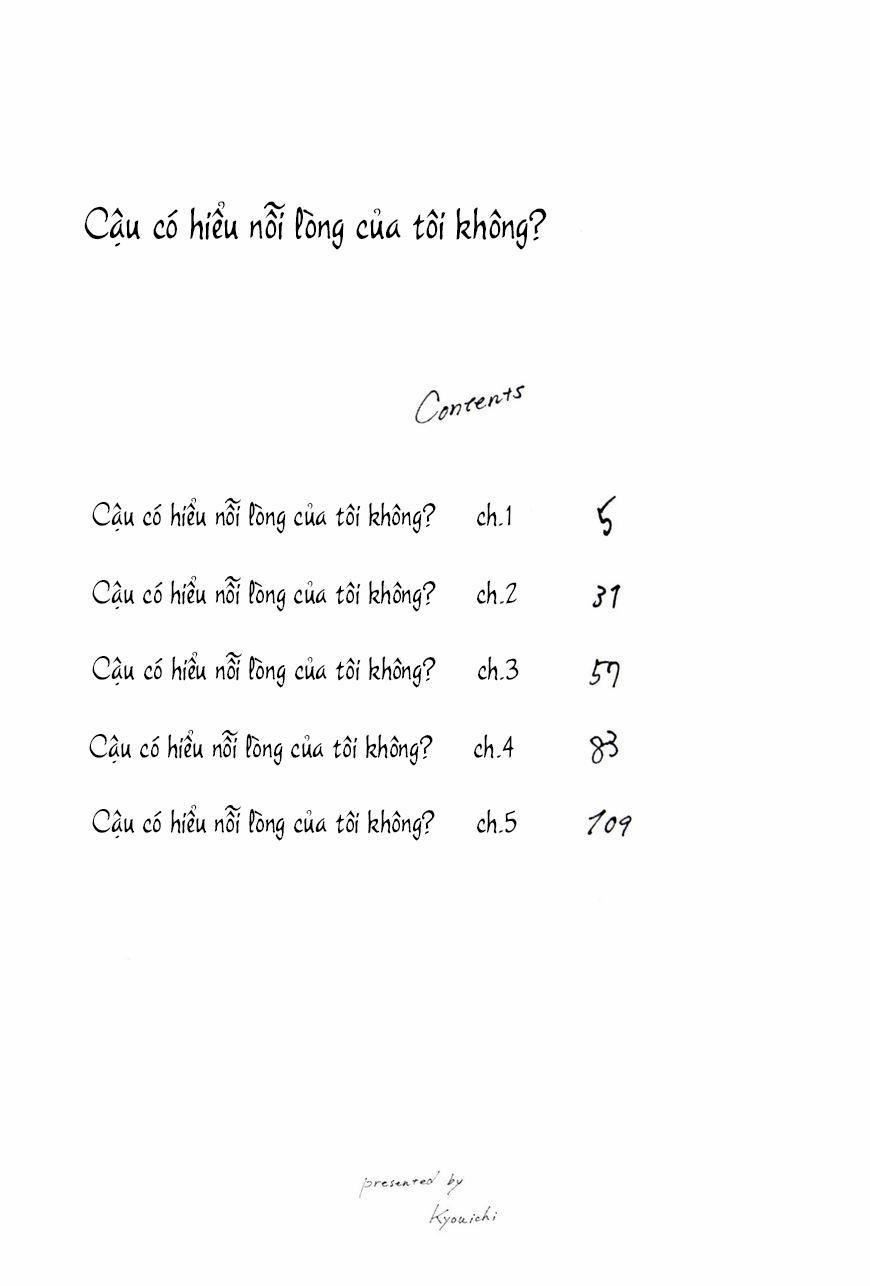 Cậu có hiểu nỗi lòng của tôi không?

Contents

Cậu có hiểu nỗi lòng của tôi không? ch.1 5

Cậu có hiểu nỗi lòng của tôi không? ch.2 31

Cậu có hiểu nỗi lòng của tôi không? ch.3 57

Cậu có hiểu nỗi lòng của tôi không? ch.4 83

Cậu có hiểu nỗi lòng của tôi không? ch.5 109

presented by
Kyouichi